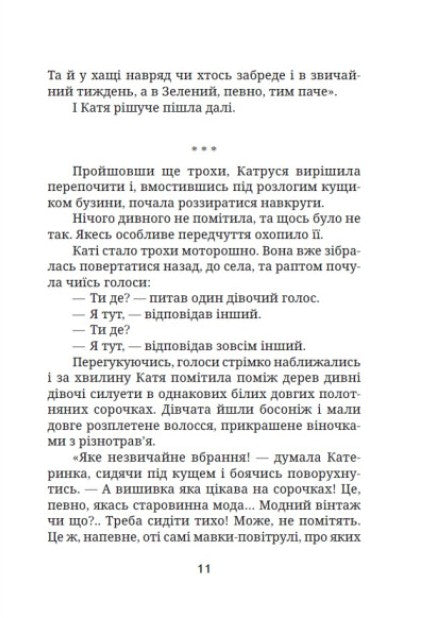 Та й у хащі навряд чи хтось забреде і в звичайний тиждень, а в Зелений, певно, тим паче».
І Катя рішуче пішла далі.

* * *

Пройшовши ще трохи, Катруся вирішила перепочити і, вмостившись під розлогим кущиком бузини, почала роззиратися навкруги.
Нічого дивного не помітила, та щось було не так. Якесь особливе передчуття охопило її.
Каті стало трохи моторошно. Вона вже зібралась повертатися назад, до села, та раптом почула чиїсь голоси:
— Ти де? — питав один дівочий голос.
— Я тут, — відповідав інший.
— Ти де?
— Я тут, — відповідав зовсім інший.
Перегукуючись, голоси стрімко наближались і за хвилину Катя помітила поміж дерев дивні дівочі силуети в однакових білих довгих полотняних сорочках. Дівчата йшли босоніж і мали довге розплетене волосся, прикрашене віночками з різнотрав'я.
«Яке незвичайне вбрання! — думала Катеринка, сидячи під кущем і боячись поворухнутись. — А вишивка яка цікава на сорочках! Це, певно, якась старовинна мода... Модний вінтаж чи що?.. Треба сидіти тихо! Може, не помітять. Це ж, напевне, оті самі мавки-повітрулі, про яких

11